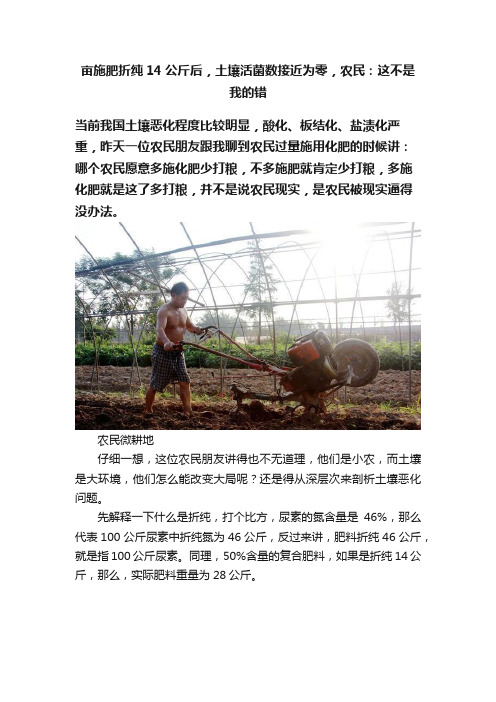 亩施肥折纯 14 公斤后，土壤活菌数接近为零，农民：这不是我的错

当前我国土壤恶化程度比较明显，酸化、板结化、盐渍化严重，昨天一位农民朋友跟我聊到农民过量施用化肥的时候讲：哪个农民愿意多施化肥少打粮，不多施肥就肯定少打粮，多施化肥就是这了多打粮，并不是说农民现实，是农民被现实逼得没办法。

农民微耕地

仔细一想，这位农民朋友讲得也不无道理，他们是小农，而土壤是大环境，他们怎么能改变大局呢？还是得从深层次来剖析土壤恶化问题。

先解释一下什么是折纯，打个比方，尿素的氮含量是 46%，那么代表 100 公斤尿素中折纯氮为 46 公斤，反过来讲，肥料折纯 46 公斤，就是指 100 公斤尿素。同理，50%含量的复合肥料，如果是折纯 14 公斤，那么，实际肥料重量为 28 公斤。